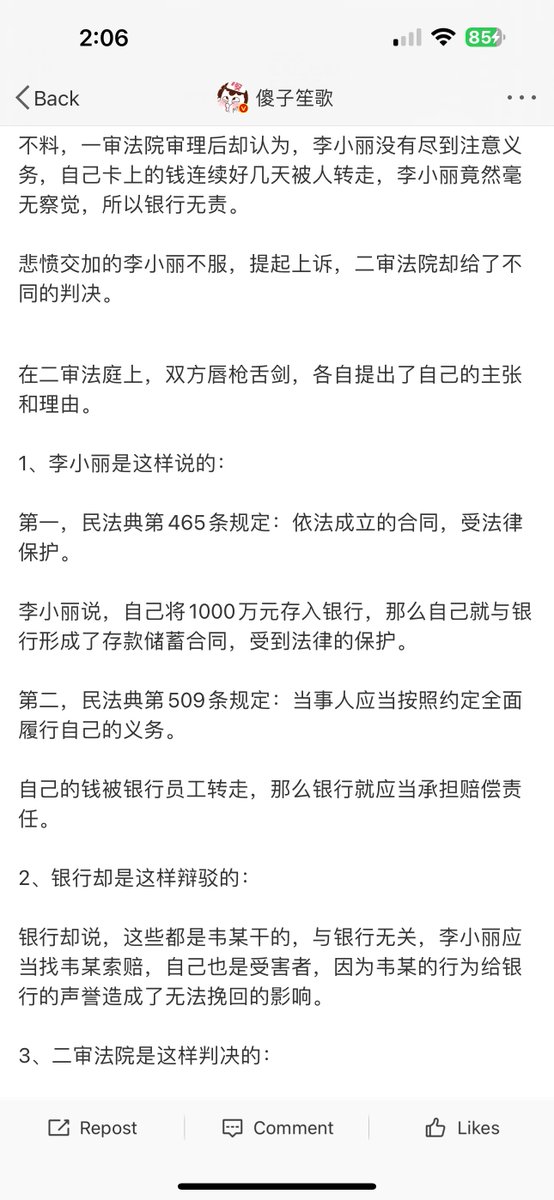 2:06

85

Back

傻子笙歌

不料，一审法院审理后却认为，李小丽没有尽到注意义务，自己卡上的钱连续好几天被人转走，李小丽竟然毫无察觉，所以银行无责。

悲愤交加的李小丽不服，提起上诉，二审法院却给了不同的判决。

在二审法庭上，双方唇枪舌剑，各自提出了自己的主张和理由。

1、李小丽是这样说的：

第一，民法典第465条规定：依法成立的合同，受法律保护。

李小丽说，自己将1000万元存入银行，那么自己就与银行形成了存款储蓄合同，受到法律的保护。

第二，民法典第509条规定：当事人应当按照约定全面履行自己的义务。

自己的钱被银行员工转走，那么银行就应当承担赔偿责任。

2、银行却是这样辩驳的：

银行却说，这些都是韦某干的，与银行无关，李小丽应当找韦某索赔，自己也是受害者，因为韦某的行为给银行的声誉造成了无法挽回的影响。

3、二审法院是这样判决的：

Repost

Comment

Likes